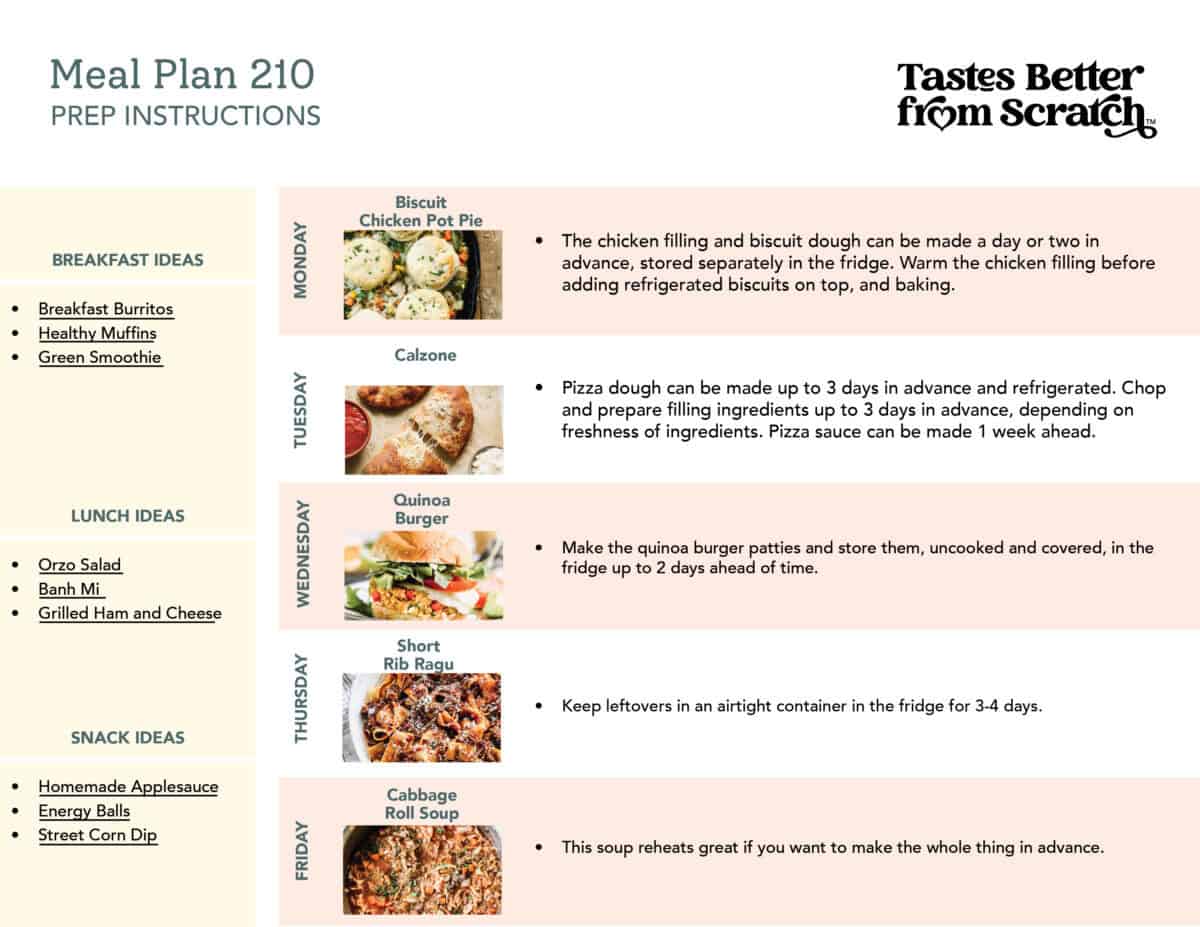 Meal Plan 210
PREP INSTRUCTIONS

Tastes Better from Scratch™

BREAKFAST IDEAS

• Breakfast Burritos
• Healthy Muffins
• Green Smoothie

LUNCH IDEAS

• Orzo Salad
• Banh Mi
• Grilled Ham and Cheese

SNACK IDEAS

• Homemade Applesauce
• Energy Balls
• Street Corn Dip

MONDAY
Biscuit Chicken Pot Pie

• The chicken filling and biscuit dough can be made a day or two in advance, stored separately in the fridge. Warm the chicken filling before adding refrigerated biscuits on top, and baking.

TUESDAY
Calzone

• Pizza dough can be made up to 3 days in advance and refrigerated. Chop and prepare filling ingredients up to 3 days in advance, depending on freshness of ingredients. Pizza sauce can be made 1 week ahead.

WEDNESDAY
Quinoa Burger

• Make the quinoa burger patties and store them, uncooked and covered, in the fridge up to 2 days ahead of time.

THURSDAY
Short Rib Ragu

• Keep leftovers in an airtight container in the fridge for 3-4 days.

FRIDAY
Cabbage Roll Soup

• This soup reheats great if you want to make the whole thing in advance.